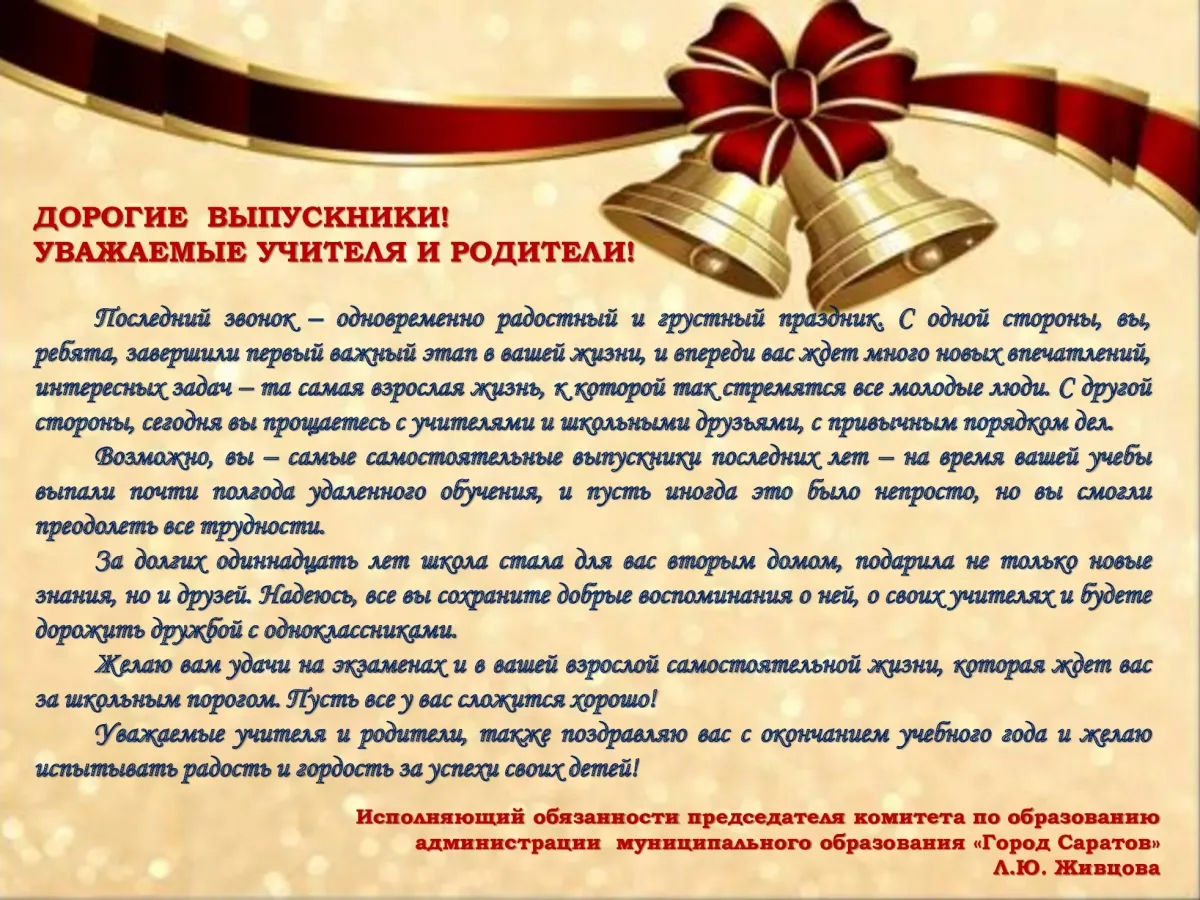 ДОРОГИЕ ВЫПУСКНИКИ!
УВАЖАЕМЫЕ УЧИТЕЛЯ И РОДИТЕЛИ!

Последний звонок – одновременно радостный и грустный праздник. С одной стороны, вы, ребята, завершили первый важный этап в вашей жизни, и впереди вас ждет много новых впечатлений, интересных задач – та самая взрослая жизнь, к которой так стремятся все молодые люди. С другой стороны, сегодня вы прощаетесь с учителями и школьными друзьями, с привычным порядком дел.

Возможно, вы – самые самостоятельные выпускники последних лет – на время вашей учебы выпали почти полгода удаленного обучения, и пусть иногда это было непросто, но вы смогли преодолеть все трудности.

За долгих одиннадцать лет школа стала для вас вторым домом, подарила не только новые знания, но и друзей. Надеюсь, все вы сохраните добрые воспоминания о ней, о своих учителях и будете дорожить дружбой с одноклассниками.

Желаю вам удачи на экзаменах и в вашей взрослой самостоятельной жизни, которая ждет вас за школьным порогом. Пусть все у вас сложится хорошо!

Уважаемые учителя и родители, также поздравляю вас с окончанием учебного года и желаю испытывать радость и гордость за успехи своих детей!

Исполняющий обязанности председателя комитета по образованию администрации муниципального образования «Город Саратов»
Л.Ю. Живцова